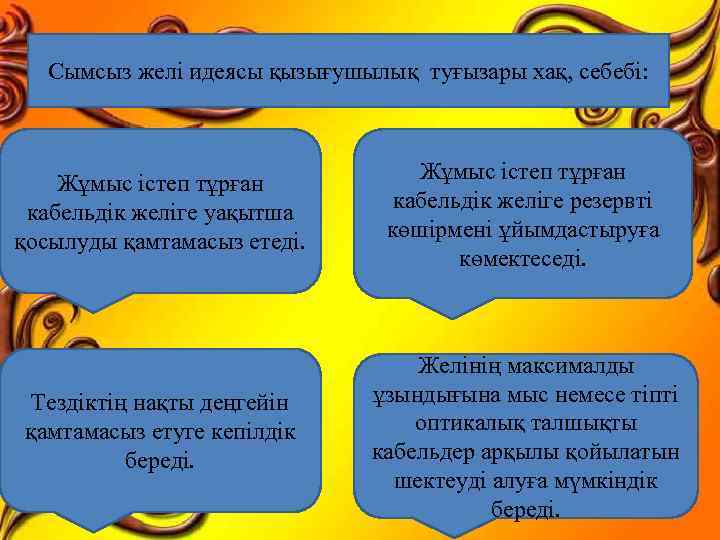 Сымсыз желі идеясы қызығушылық туғызары хақ, себебі:

Жұмыс істеп тұрған кабельдік желіге уақытша қосылуды қамтамасыз етеді.

Жұмыс істеп тұрған кабельдік желіге резервті көшірмені ұйымдастыруға көмектеседі.

Тездіктің нақты деңгейін қамтамасыз етуге кепілдік береді.

Желінің максималды ұзындығына мыс немесе тіпті оптикалық талшықты кабельдер арқылы қойылатын шектеуді алуға мүмкіндік береді.